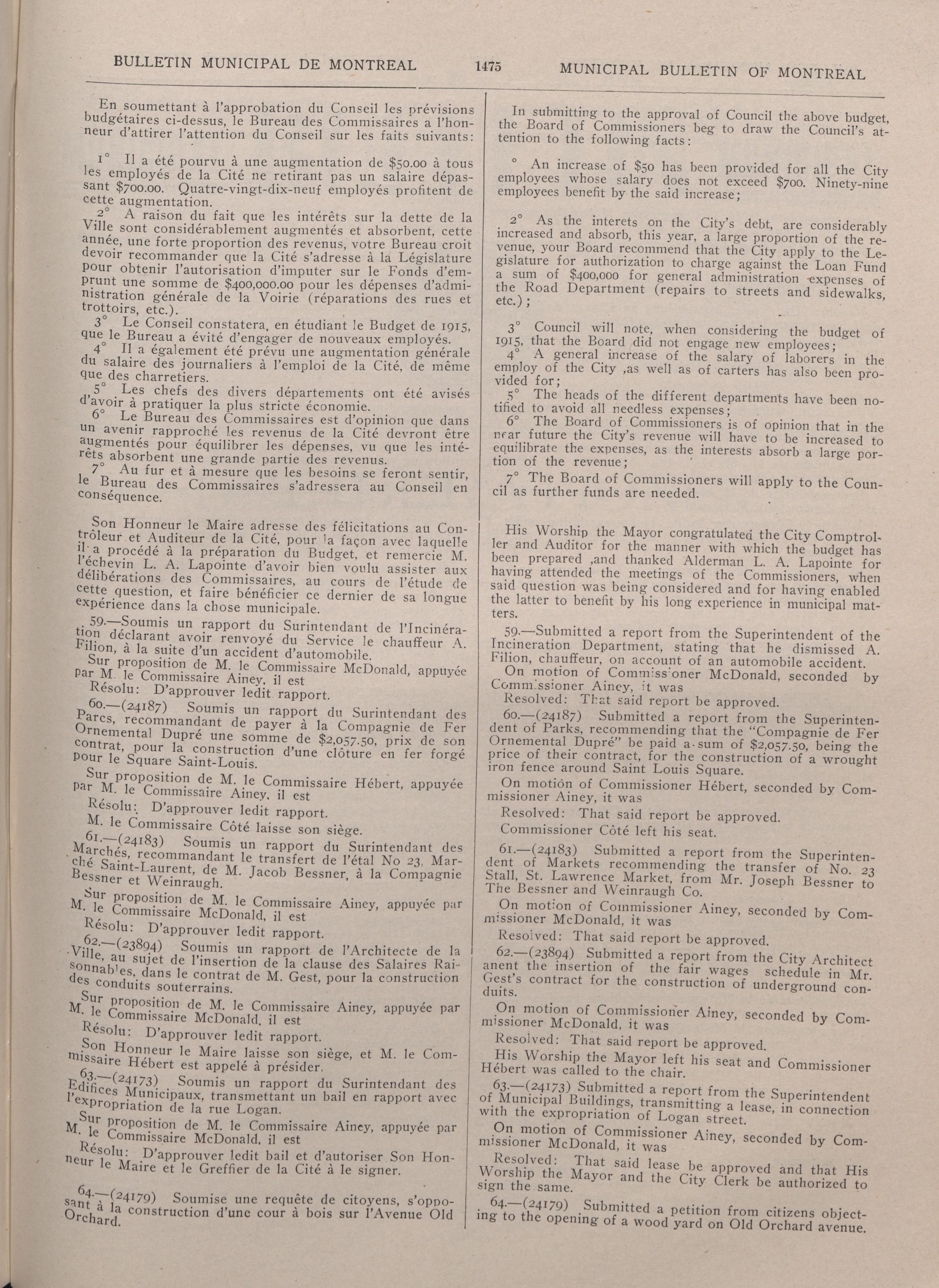 BULLETIN MUNICIPAL DE MONTREAL 1475 MUNICIPAL BULLETIN OF MONTREAL

En soumettant à l'approbation du Conseil les prévisions budgétaires ci-dessus, le Bureau des Commissaires a l'honneur d'attirer l'attention du Conseil sur les faits suivants:

1° Il a été pourvu à une augmentation de $50.00 à tous les employés de la Cité ne retirant pas un salaire dépassant $700.00. Quatre-vingt-dix-neuf employés profitent de cette augmentation.

2° A raison du fait que les intérêts sur la dette de la Ville sont considérablement augmentés et absorbent, cette année, une forte proportion des revenus, votre Bureau croit devoir recommander que la Cité s'adresse à la Législature pour obtenir l'autorisation d'imputer sur le Fonds d'emprunt une somme de $400,000.00 pour les dépenses d'administration générale de la Voirie (réparations des rues et trottoirs, etc.).

3° Le Conseil constatera, en étudiant le Budget de 1915, que le Bureau a évité d'engager de nouveaux employés.

4° Il a également été prévu une augmentation générale du salaire des journaliers à l'emploi de la Cité, de même que des charretiers.

5° Les chefs des divers départements ont été avisés d'avoir à pratiquer la plus stricte économie.

6° Le Bureau des Commissaires est d'opinion que dans un avenir rapproché les revenus de la Cité devront être augmentés pour équilibrer les dépenses, vu que les intérêts absorbent une grande partie des revenus.

7° Au fur et à mesure que les besoins se feront sentir, le Bureau des Commissaires s'adressera au Conseil en conséquence.

Son Honneur le Maire adresse des félicitations au Contrôleur et Auditeur de la Cité, pour la façon avec laquelle il a procédé à la préparation du Budget, et remercie M. l'échevin L. A. Lapointe d'avoir bien voulu assister aux délibérations des Commissaires, au cours de l'étude de cette question, et faire bénéficier ce dernier de sa longue expérience dans la chose municipale.

59.—Soumis un rapport du Surintendant de l'Incinération déclarant avoir renvoyé du Service le chauffeur A. Filion, à la suite d'un accident d'automobile.

Sur proposition de M. le Commissaire McDonald, appuyée par M. le Commissaire Ainey, il est

Résolu: D'approuver ledit rapport.

60.—(24187) Soumis un rapport du Surintendant des Parcs, recommandant de payer à la Compagnie de Fer Ornemental Dupré une somme de $2,057.50, prix de son contrat, pour la construction d'une clôture en fer forgé pour le Square Saint-Louis.

Sur proposition de M. le Commissaire Hébert, appuyée par M. le Commissaire Ainey, il est

Résolu: D'approuver ledit rapport.

M. le Commissaire Côté laisse son siège.

61.—(24183) Soumis un rapport du Surintendant des Marchés, recommandant le transfert de l'étal No 23, Marché Saint-Laurent, de M. Jacob Bessner, à la Compagnie Bessner et Weinraugh.

Sur proposition de M. le Commissaire Ainey, appuyée par M. le Commissaire McDonald, il est

Résolu: D'approuver ledit rapport.

62.—(23894) Soumis un rapport de l'Architecte de la Ville, au sujet de l'insertion de la clause des Salaires Raisonnables, dans le contrat de M. Gest, pour la construction des conduits souterrains.

Sur proposition de M. le Commissaire Ainey, appuyée par M. le Commissaire McDonald, il est

Résolu: D'approuver ledit rapport.

Son Honneur le Maire laisse son siège, et M. le Commissaire Hébert est appelé à présider.

63.—(24173) Soumis un rapport du Surintendant des Edifices Municipaux, transmettant un bail en rapport avec l'expropriation de la rue Logan.

Sur proposition de M. le Commissaire Ainey, appuyée par M. le Commissaire McDonald, il est

Résolu: D'approuver ledit bail et d'autoriser Son Honneur le Maire et le Greffier de la Cité à le signer.

64.—(24179) Soumise une requête de citoyens, s'opposant à la construction d'une cour à bois sur l'Avenue Old Orchard.

In submitting to the approval of Council the above budget, the Board of Commissioners beg to draw the Council's attention to the following facts:

° An increase of $50 has been provided for all the City employees whose salary does not exceed $700. Ninety-nine employees benefit by the said increase;

2° As the interets on the City's debt, are considerably increased and absorb, this year, a large proportion of the revenue, your Board recommend that the City apply to the Legislature for authorization to charge against the Loan Fund a sum of $400,000 for general administration expenses of the Road Department (repairs to streets and sidewalks, etc.);

3° Council will note, when considering the budget of 1915, that the Board did not engage new employees;

4° A general increase of the salary of laborers in the employ of the City ,as well as of carters has also been provided for;

5° The heads of the different departments have been notified to avoid all needless expenses;

6° The Board of Commissioners is of opinion that in the near future the City's revenue will have to be increased to equilibrate the expenses, as the interests absorb a large portion of the revenue;

7° The Board of Commissioners will apply to the Council as further funds are needed.

His Worship the Mayor congratulated the City Comptroller and Auditor for the manner with which the budget has been prepared ,and thanked Alderman L. A. Lapointe for having attended the meetings of the Commissioners, when said question was being considered and for having enabled the latter to benefit by his long experience in municipal matters.

59.—Submitted a report from the Superintendent of the Incineration Department, stating that he dismissed A. Filion, chauffeur, on account of an automobile accident.

On motion of Commissioner McDonald, seconded by Commissioner Ainey, it was

Resolved: That said report be approved.

60.—(24187) Submitted a report from the Superintendent of Parks, recommending that the "Compagnie de Fer Ornemental Dupré" be paid a sum of $2,057.50, being the price of their contract, for the construction of a wrought iron fence around Saint Louis Square.

On motion of Commissioner Hébert, seconded by Commissioner Ainey, it was

Resolved: That said report be approved.

Commissioner Côté left his seat.

61.—(24183) Submitted a report from the Superintendent of Markets recommending the transfer of No. 23 Stall, St. Lawrence Market, from Mr. Joseph Bessner to The Bessner and Weinraugh Co.

On motion of Commissioner Ainey, seconded by Commissioner McDonald, it was

Resolved: That said report be approved.

62.—(23894) Submitted a report from the City Architect anent the insertion of the fair wages schedule in Mr. Gest's contract for the construction of underground conduits.

On motion of Commissioner Ainey, seconded by Commissioner McDonald, it was

Resolved: That said report be approved.

His Worship the Mayor left his seat and Commissioner Hébert was called to the chair.

63.—(24173) Submitted a report from the Superintendent of Municipal Buildings, transmitting a lease, in connection with the expropriation of Logan street.

On motion of Commissioner Ainey, seconded by Commissioner McDonald, it was

Resolved: That said lease be approved and that His Worship the Mayor and the City Clerk be authorized to sign the same.

64.—(24179) Submitted a petition from citizens objecting to the opening of a wood yard on Old Orchard avenue.